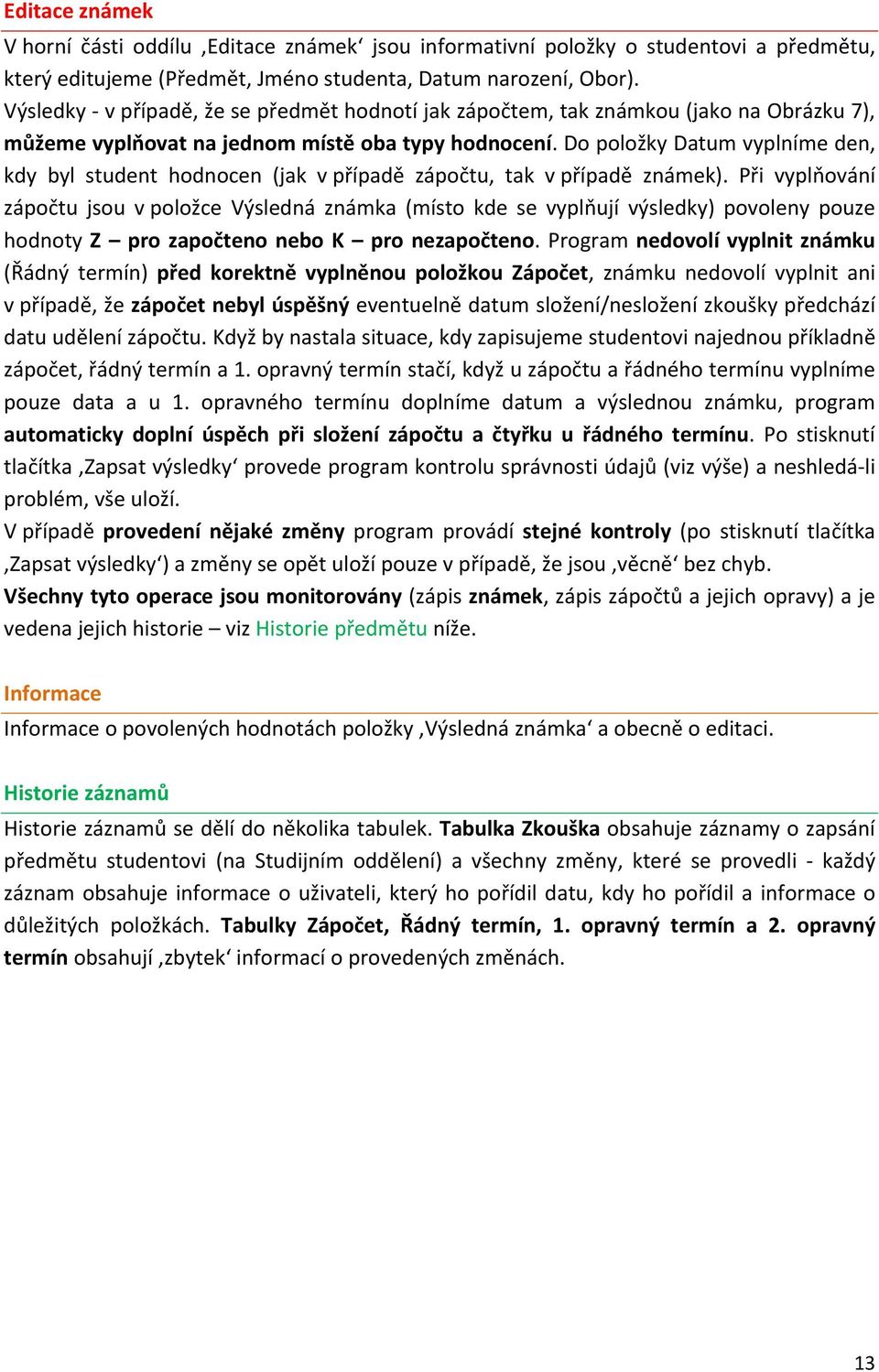 Editace známek

V horní části oddílu ‚Editace známek‘ jsou informativní položky o studentovi a předmětu, který editujeme (Předmět, Jméno studenta, Datum narození, Obor).

Výsledky - v případě, že se předmět hodnotí jak zápočtem, tak známkou (jako na Obrázku 7), můžeme vyplňovat na jednom místě oba typy hodnocení. Do položky Datum vyplníme den, kdy byl student hodnocen (jak v případě zápočtu, tak v případě známek). Při vyplňování zápočtu jsou v položce Výsledná známka (místo kde se vyplňují výsledky) povoleny pouze hodnoty Z – pro započteno nebo K – pro nezapočteno. Program nedovolí vyplnit známku (Řádný termín) před korektně vyplněnou položkou Zápočet, známku nedovolí vyplnit ani v případě, že zápočet nebyl úspěšný eventuelně datum složení/nesložení zkoušky předchází datu udělení zápočtu. Když by nastala situace, kdy zapisujeme studentovi najednou příkladně zápočet, řádný termín a 1. opravný termín stačí, když u zápočtu a řádného termínu vyplníme pouze data a u 1. opravného termínu doplníme datum a výslednou známku, program automaticky doplní úspěch při složení zápočtu a čtyřku u řádného termínu. Po stisknutí tlačítka ‚Zapsat výsledky‘ provede program kontrolu správnosti údajů (viz výše) a neshledá-li problém, vše uloží.

V případě provedení nějaké změny program provádí stejné kontroly (po stisknutí tlačítka ‚Zapsat výsledky‘) a změny se opět uloží pouze v případě, že jsou ‚věcně‘ bez chyb.

Všechny tyto operace jsou monitorovány (zápis známek, zápis zápočtů a jejich opravy) a je vedena jejich historie – viz Historie předmětu níže.

Informace

Informace o povolených hodnotách položky ‚Výsledná známka‘ a obecně o editaci.

Historie záznamů

Historie záznamů se dělí do několika tabulek. Tabulka Zkouška obsahuje záznamy o zapsání předmětu studentovi (na Studijním oddělení) a všechny změny, které se provedli - každý záznam obsahuje informace o uživateli, který ho pořídil datu, kdy ho pořídil a informace o důležitých položkách. Tabulky Zápočet, Řádný termín, 1. opravný termín a 2. opravný termín obsahují ‚zbytek‘ informací o provedených změnách.

13